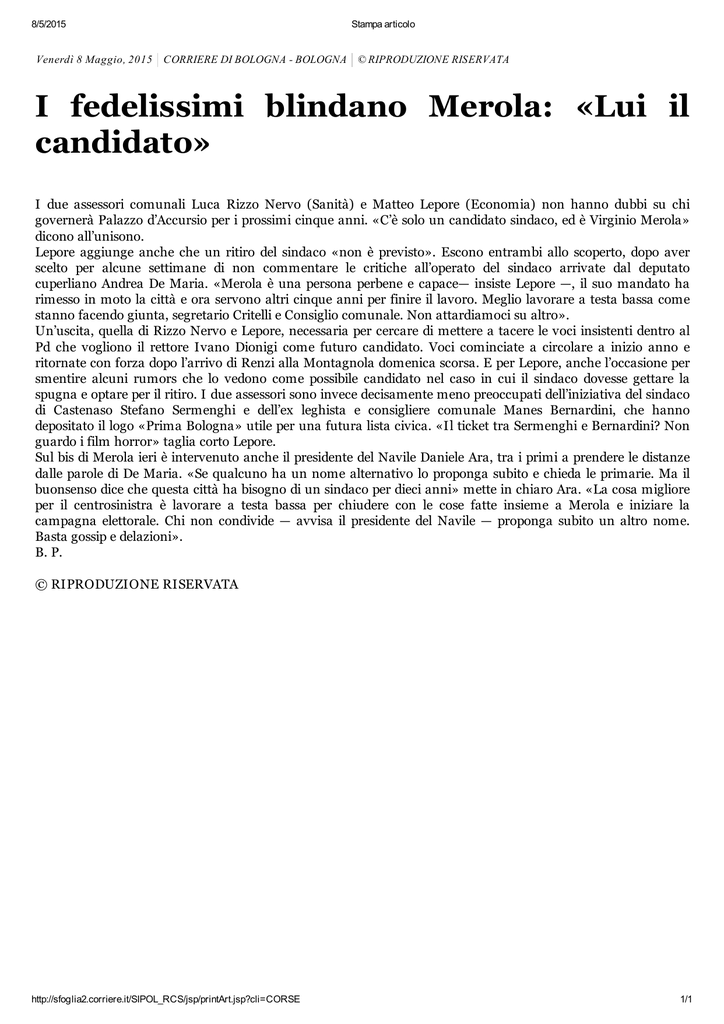 8/5/2015 Stampa articolo

Venerdì 8 Maggio, 2015 | CORRIERE DI BOLOGNA - BOLOGNA | © RIPRODUZIONE RISERVATA

I fedelissimi blindano Merola: «Lui il candidato»

I due assessori comunali Luca Rizzo Nervo (Sanità) e Matteo Lepore (Economia) non hanno dubbi su chi governerà Palazzo d'Accursio per i prossimi cinque anni. «C'è solo un candidato sindaco, ed è Virginio Merola» dicono all'unisono.
Lepore aggiunge anche che un ritiro del sindaco «non è previsto». Escono entrambi allo scoperto, dopo aver scelto per alcune settimane di non commentare le critiche all'operato del sindaco arrivate dal deputato cuperliano Andrea De Maria. «Merola è una persona perbene e capace— insiste Lepore —, il suo mandato ha rimesso in moto la città e ora servono altri cinque anni per finire il lavoro. Meglio lavorare a testa bassa come stanno facendo giunta, segretario Critelli e Consiglio comunale. Non attardiamoci su altro».
Un'uscita, quella di Rizzo Nervo e Lepore, necessaria per cercare di mettere a tacere le voci insistenti dentro al Pd che vogliono il rettore Ivano Dionigi come futuro candidato. Voci cominciate a circolare a inizio anno e ritornate con forza dopo l'arrivo di Renzi alla Montagnola domenica scorsa. E per Lepore, anche l'occasione per smentire alcuni rumors che lo vedono come possibile candidato nel caso in cui il sindaco dovesse gettare la spugna e optare per il ritiro. I due assessori sono invece decisamente meno preoccupati dell'iniziativa del sindaco di Castenaso Stefano Sermenghi e dell'ex leghista e consigliere comunale Manes Bernardini, che hanno depositato il logo «Prima Bologna» utile per una futura lista civica. «Il ticket tra Sermenghi e Bernardini? Non guardo i film horror» taglia corto Lepore.
Sul bis di Merola ieri è intervenuto anche il presidente del Navile Daniele Ara, tra i primi a prendere le distanze dalle parole di De Maria. «Se qualcuno ha un nome alternativo lo proponga subito e chieda le primarie. Ma il buonsenso dice che questa città ha bisogno di un sindaco per dieci anni» mette in chiaro Ara. «La cosa migliore per il centrosinistra è lavorare a testa bassa per chiudere con le cose fatte insieme a Merola e iniziare la campagna elettorale. Chi non condivide — avvisa il presidente del Navile — proponga subito un altro nome. Basta gossip e delazioni».
B. P.

© RIPRODUZIONE RISERVATA

http://sfoglia2.corriere.it/SIPOL_RCS/jsp/printArt.jsp?cli=CORSE 1/1